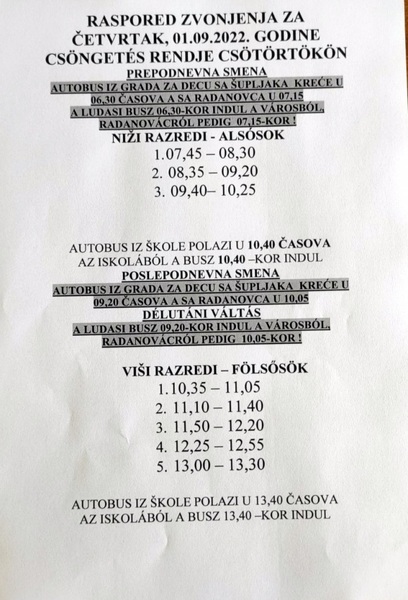 RASPORED ZVONJENJA ZA ČETVRTAK, 01.09.2022. GODINE
CSÖNGETÉS RENDJE CSÖTÖRTÖKÖN
PREPODNEVNA SMENA
AUTOBUS IZ GRADA ZA DECU SA ŠUPLJAKA KREĆE U 06,30 ČASOVA A SA RADANOVCA U 07,15
A LUDASI BUSZ 06,30-KOR INDUL A VÁROSBÓL, RADANOVÁCRÓL PEDIG 07,15-KOR !
NIŽI RAZREDI - ALSÓSOK
1.07,45 – 08,30
2. 08,35 – 09,20
3. 09,40– 10,25

AUTOBUS IZ ŠKOLE POLAZI U 10,40 ČASOVA
AZ ISKOLÁBÓL A BUSZ 10,40 –KOR INDUL
POSLEPODNEVNA SMENA
AUTOBUS IZ GRADA ZA DECU SA ŠUPLJAKA KREĆE U 09,20 ČASOVA A SA RADANOVCA U 10,05
DÉLUTÁNI VÁLTÁS
A LUDASI BUSZ 09,20-KOR INDUL A VÁROSBÓL, RADANOVÁCRÓL PEDIG 10,05-KOR !

VIŠI RAZREDI – FÖLSŐSÖK
1.10,35 – 11,05
2. 11,10 – 11,40
3. 11,50 – 12,20
4. 12,25 – 12,55
5. 13,00 – 13,30

AUTOBUS IZ ŠKOLE POLAZI U 13,40 ČASOVA
AZ ISKOLÁBÓL A BUSZ 13,40 –KOR INDUL